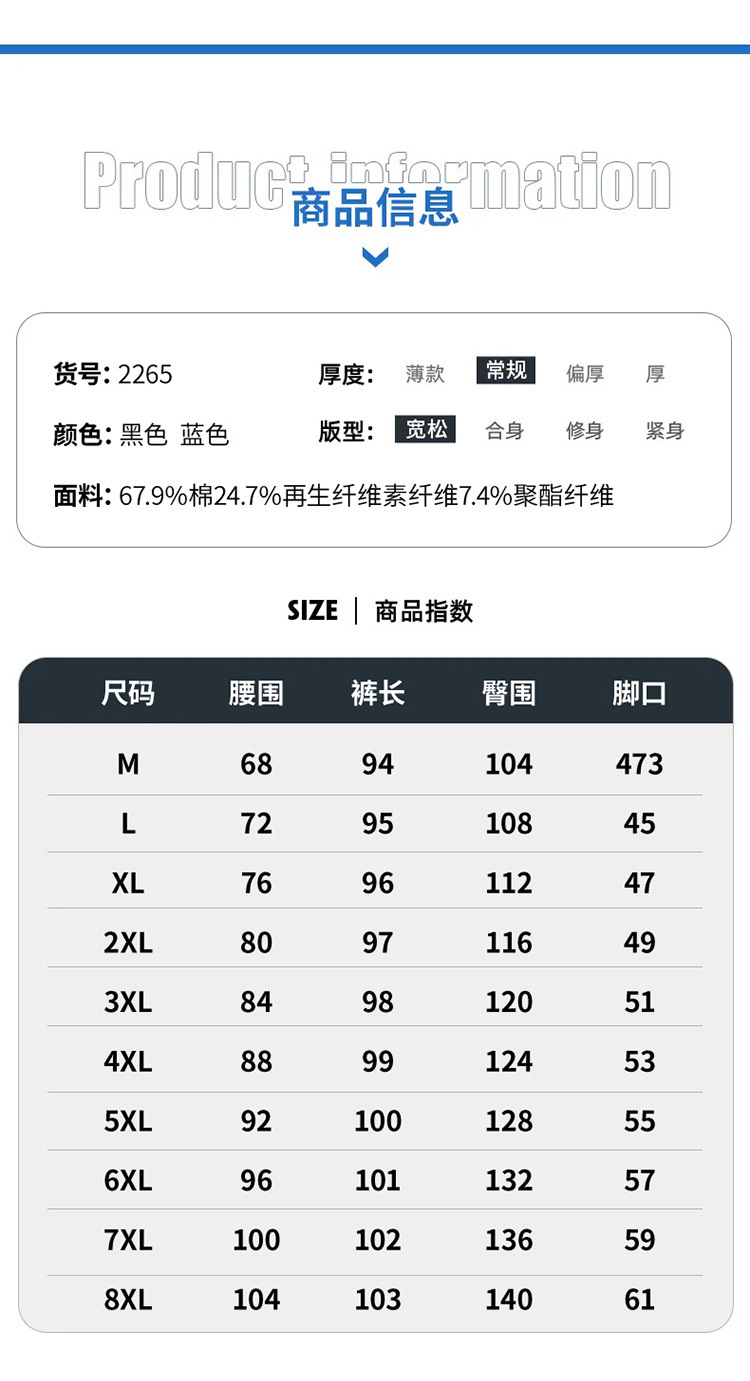 Product information
商品信息

货号: 2265
厚度: 薄款 常规 偏厚 厚
颜色: 黑色 蓝色
版型: 宽松 合身 修身 紧身
面料: 67.9%棉24.7%再生纤维素纤维7.4%聚酯纤维

SIZE | 商品指数

| 尺码 | 腰围 | 裤长 | 臀围 | 脚口 |
|---|---|---|---|---|
| M | 68 | 94 | 104 | 473 |
| L | 72 | 95 | 108 | 45 |
| XL | 76 | 96 | 112 | 47 |
| 2XL | 80 | 97 | 116 | 49 |
| 3XL | 84 | 98 | 120 | 51 |
| 4XL | 88 | 99 | 124 | 53 |
| 5XL | 92 | 100 | 128 | 55 |
| 6XL | 96 | 101 | 132 | 57 |
| 7XL | 100 | 102 | 136 | 59 |
| 8XL | 104 | 103 | 140 | 61 |